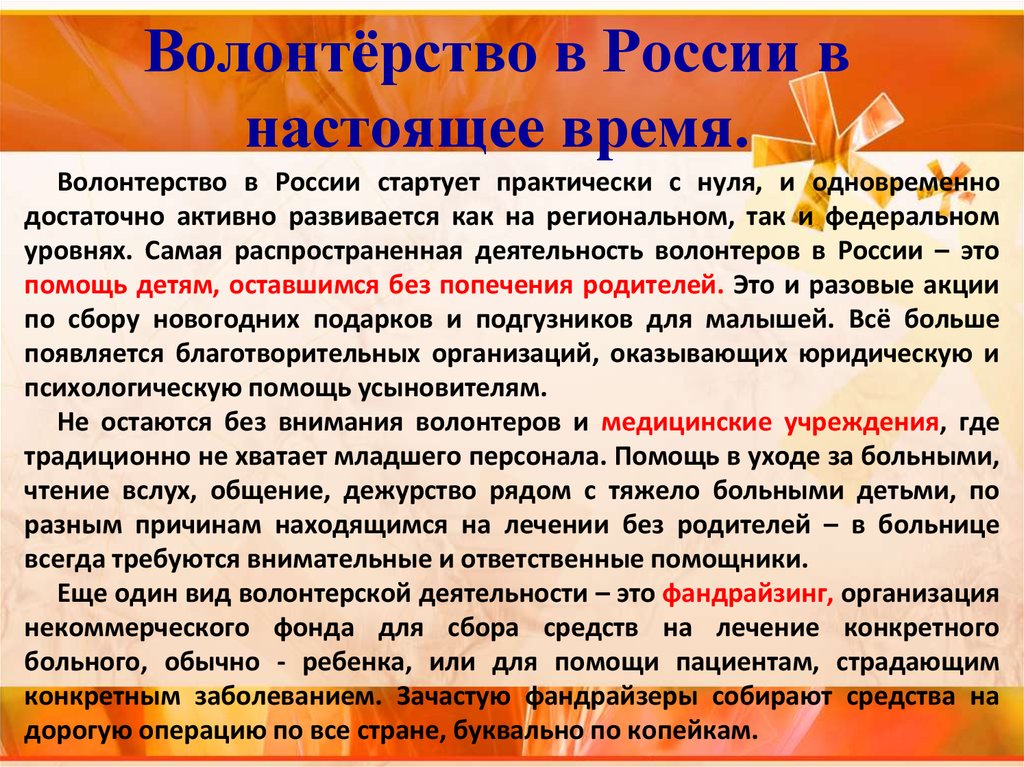 Волонтёрство в России в настоящее время.

Волонтерство в России стартует практически с нуля, и одновременно достаточно активно развивается как на региональном, так и федеральном уровнях. Самая распространенная деятельность волонтеров в России – это помощь детям, оставшимся без попечения родителей. Это и разовые акции по сбору новогодних подарков и подгузников для малышей. Всё больше появляется благотворительных организаций, оказывающих юридическую и психологическую помощь усыновителям.

Не остаются без внимания волонтеров и медицинские учреждения, где традиционно не хватает младшего персонала. Помощь в уходе за больными, чтение вслух, общение, дежурство рядом с тяжело больными детьми, по разным причинам находящимся на лечении без родителей – в больнице всегда требуются внимательные и ответственные помощники.

Еще один вид волонтерской деятельности – это фандрайзинг, организация некоммерческого фонда для сбора средств на лечение конкретного больного, обычно - ребенка, или для помощи пациентам, страдающим конкретным заболеванием. Зачастую фандрайзеры собирают средства на дорогую операцию по все стране, буквально по копейкам.